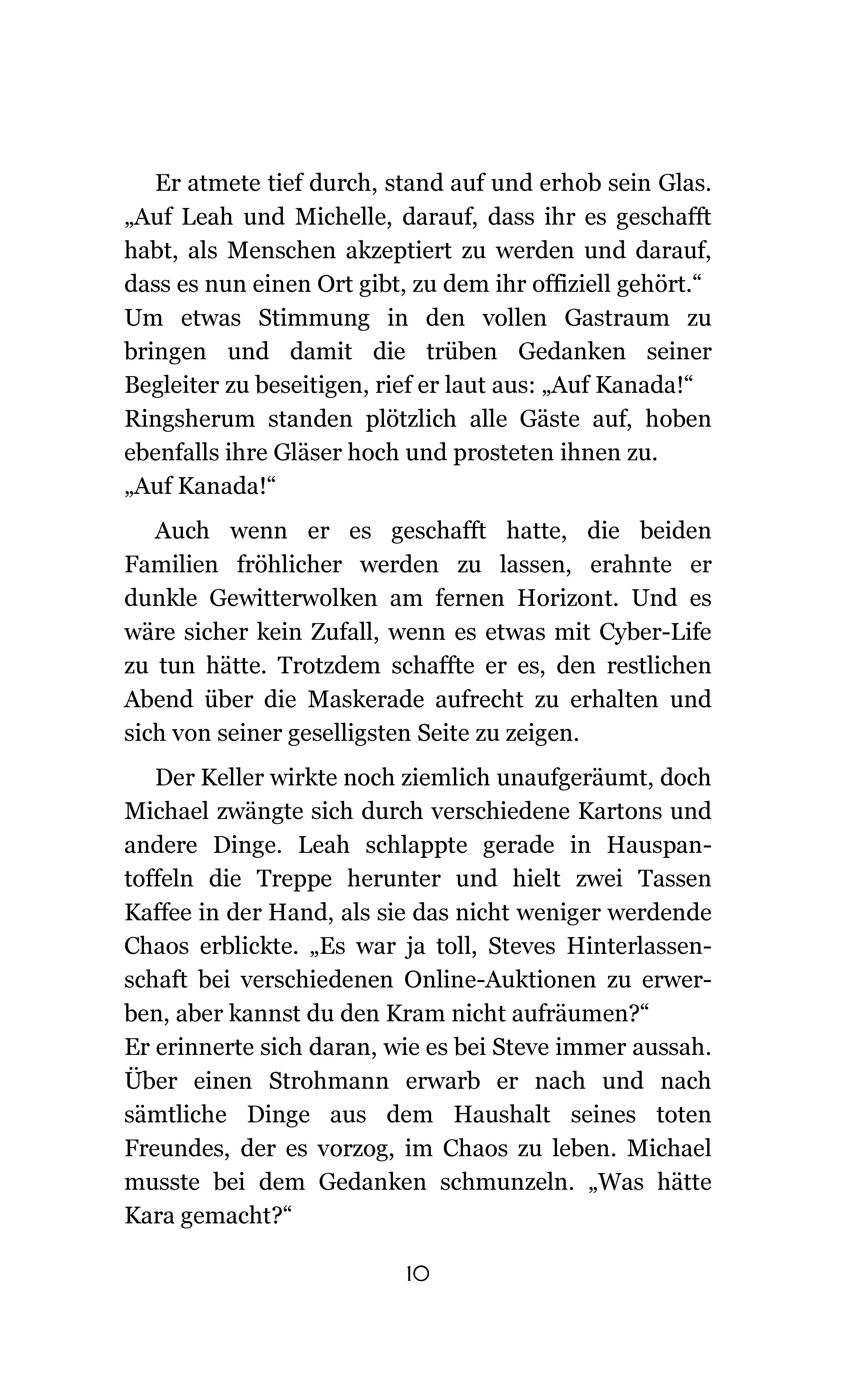 Er atmete tief durch, stand auf und erhob sein Glas. „Auf Leah und Michelle, darauf, dass ihr es geschafft habt, als Menschen akzeptiert zu werden und darauf, dass es nun einen Ort gibt, zu dem ihr offiziell gehört.“
Um etwas Stimmung in den vollen Gastraum zu bringen und damit die trüben Gedanken seiner Begleiter zu beseitigen, rief er laut aus: „Auf Kanada!“
Ringsherum standen plötzlich alle Gäste auf, hoben ebenfalls ihre Gläser hoch und prosteten ihnen zu.
„Auf Kanada!“

Auch wenn er es geschafft hatte, die beiden Familien fröhlicher werden zu lassen, erahnte er dunkle Gewitterwolken am fernen Horizont. Und es wäre sicher kein Zufall, wenn es etwas mit Cyber-Life zu tun hätte. Trotzdem schaffte er es, den restlichen Abend über die Maskerade aufrecht zu erhalten und sich von seiner geselligsten Seite zu zeigen.

Der Keller wirkte noch ziemlich unaufgeräumt, doch Michael zwängte sich durch verschiedene Kartons und andere Dinge. Leah schlappte gerade in Hauspantoffeln die Treppe herunter und hielt zwei Tassen Kaffee in der Hand, als sie das nicht weniger werdende Chaos erblickte. „Es war ja toll, Steves Hinterlassenschaft bei verschiedenen Online-Auktionen zu erwerben, aber kannst du den Kram nicht aufräumen?“
Er erinnerte sich daran, wie es bei Steve immer aussah. Über einen Strohmann erwarb er nach und nach sämtliche Dinge aus dem Haushalt seines toten Freundes, der es vorzog, im Chaos zu leben. Michael musste bei dem Gedanken schmunzeln. „Was hätte Kara gemacht?“

10